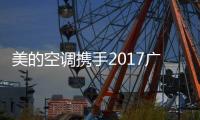 美的空调携手2017广